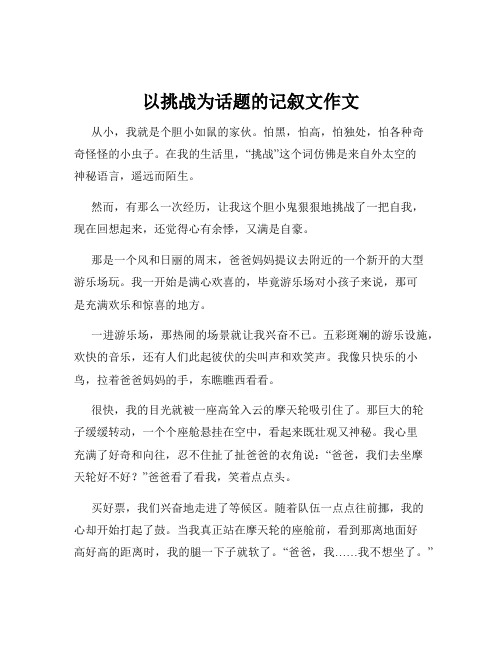 以挑战为话题的记叙文作文

从小，我就是个胆小如鼠的家伙。怕黑，怕高，怕独处，怕各种奇奇怪怪的小虫子。在我的生活里，“挑战”这个词仿佛是来自外太空的神秘语言，遥远而陌生。

然而，有那么一次经历，让我这个胆小鬼狠狠地挑战了一把自我，现在回想起来，还觉得心有余悸，又满是自豪。

那是一个风和日丽的周末，爸爸妈妈提议去附近的一个新开的大型游乐场玩。我一开始是满心欢喜的，毕竟游乐场对小孩子来说，那可是充满欢乐和惊喜的地方。

一进游乐场，那热闹的场景就让我兴奋不已。五彩斑斓的游乐设施，欢快的音乐，还有人们此起彼伏的尖叫声和欢笑声。我像只快乐的小鸟，拉着爸爸妈妈的手，东瞧瞧西看看。

很快，我的目光就被一座高耸入云的摩天轮吸引住了。那巨大的轮子缓缓转动，一个个座舱悬挂在空中，看起来既壮观又神秘。我心里充满了好奇和向往，忍不住扯了扯爸爸的衣角说：“爸爸，我们去坐摩天轮好不好？”爸爸看了看我，笑着点点头。

买好票，我们兴奋地走进了等候区。随着队伍一点点往前挪，我的心却开始打起了鼓。当我真正站在摩天轮的座舱前，看到那离地面好高好高的距离时，我的腿一下子就软了。“爸爸，我……我不想坐了。”